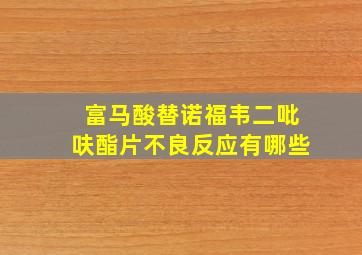 富马酸替诺福韦二吡呋酯片不良反应有哪些